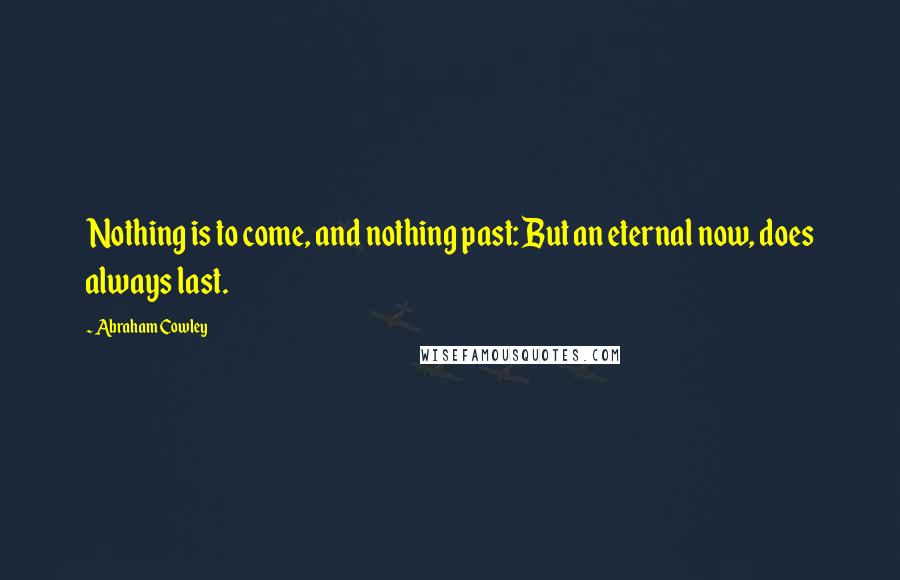 Nothing is to come, and nothing past: But an eternal now, does always last.

~ Abraham Cowley

WISEFAMOUSQUOTES.COM